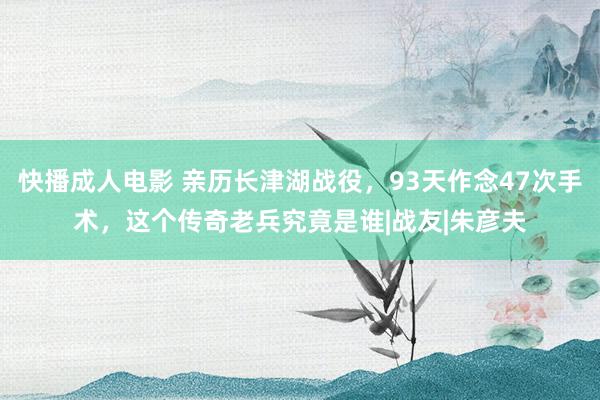 快播成人电影 亲历长津湖战役，93天作念47次手术，这个传奇老兵究竟是谁|战友|朱彦夫